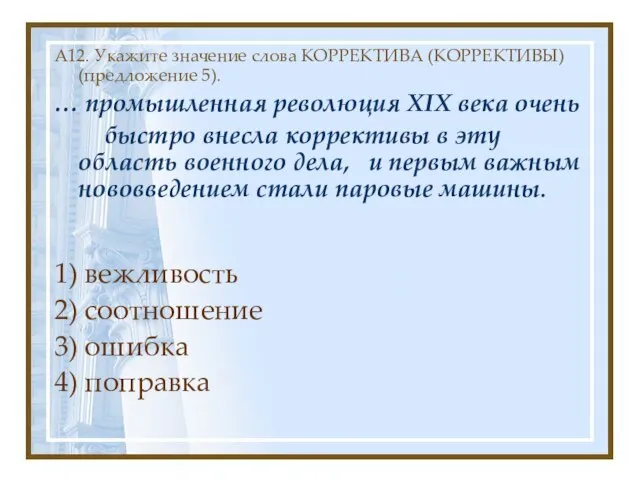 А12. Укажите значение слова КОРРЕКТИВА (КОРРЕКТИВЫ) (предложение 5).

… промышленная революция XIX века очень быстро внесла коррективы в эту область военного дела, и первым важным нововведением стали паровые машины.

1) вежливость
2) соотношение
3) ошибка
4) поправка